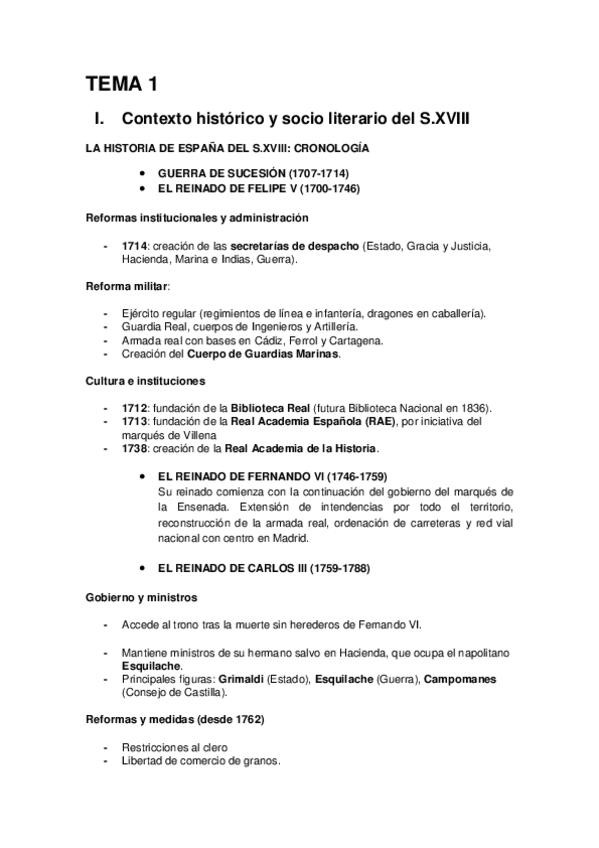 TEMA 1

I. Contexto histórico y socio literario del S.XVIII

LA HISTORIA DE ESPAÑA DEL S.XVIII: CRONOLOGÍA

• GUERRA DE SUCESIÓN (1707-1714)
• EL REINADO DE FELIPE V (1700-1746)

Reformas institucionales y administración

- 1714: creación de las secretarías de despacho (Estado, Gracia y Justicia, Hacienda, Marina e Indias, Guerra).

Reforma militar:

- Ejército regular (regimientos de línea e infantería, dragones en caballería).
- Guardia Real, cuerpos de Ingenieros y Artillería.
- Armada real con bases en Cádiz, Ferrol y Cartagena.
- Creación del Cuerpo de Guardias Marinas.

Cultura e instituciones

- 1712: fundación de la Biblioteca Real (futura Biblioteca Nacional en 1836).
- 1713: fundación de la Real Academia Española (RAE), por iniciativa del marqués de Villena
- 1738: creación de la Real Academia de la Historia.

• EL REINADO DE FERNANDO VI (1746-1759)
Su reinado comienza con la continuación del gobierno del marqués de la Ensenada. Extensión de intendencias por todo el territorio, reconstrucción de la armada real, ordenación de carreteras y red vial nacional con centro en Madrid.

• EL REINADO DE CARLOS III (1759-1788)

Gobierno y ministros

- Accede al trono tras la muerte sin herederos de Fernando VI.

- Mantiene ministros de su hermano salvo en Hacienda, que ocupa el napolitano Esquilache.
- Principales figuras: Grimaldi (Estado), Esquilache (Guerra), Campomanes (Consejo de Castilla).

Reformas y medidas (desde 1762)

- Restricciones al clero
- Libertad de comercio de granos.